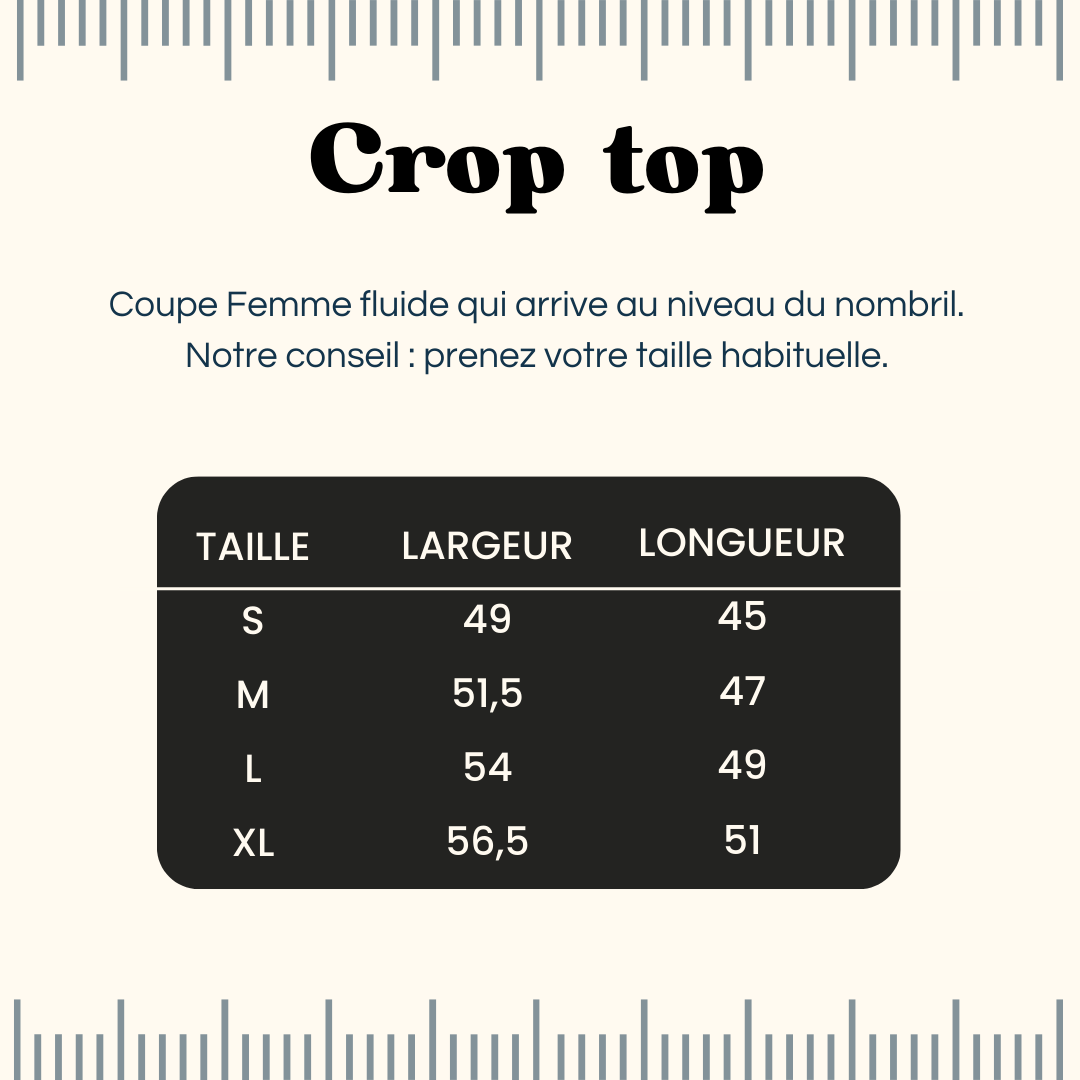 Crop top

Coupe Femme fluide qui arrive au niveau du nombril.
Notre conseil : prenez votre taille habituelle.

| TAILLE | LARGEUR | LONGUEUR |
|---|---|---|
| S | 49 | 45 |
| M | 51,5 | 47 |
| L | 54 | 49 |
| XL | 56,5 | 51 |